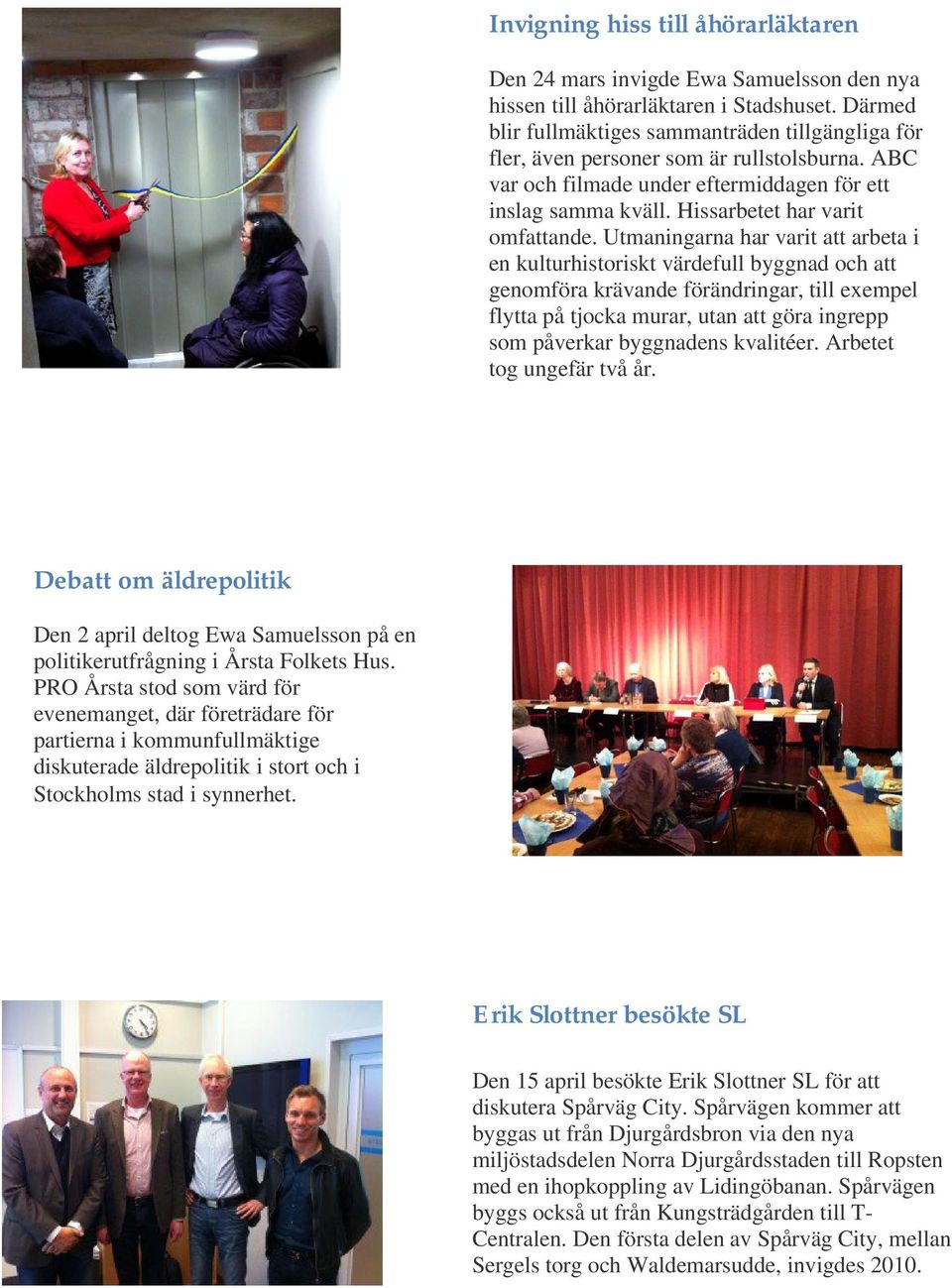 Invigning hiss till åhörarläktaren

Den 24 mars invigde Ewa Samuelsson den nya hissen till åhörarläktaren i Stadshuset. Därmed blir fullmäktiges sammanträden tillgängliga för fler, även personer som är rullstolsburna. ABC var och filmade under eftermiddagen för ett inslag samma kväll. Hissarbetet har varit omfattande. Utmaningarna har varit att arbeta i en kulturhistoriskt värdefull byggnad och att genomföra krävande förändringar, till exempel flytta på tjocka murar, utan att göra ingrepp som påverkar byggnadens kvalitéer. Arbetet tog ungefär två år.

Debatt om äldrepolitik

Den 2 april deltog Ewa Samuelsson på en politikerutfrågning i Årsta Folkets Hus. PRO Årsta stod som värd för evenemanget, där företrädare för partierna i kommunfullmäktige diskuterade äldrepolitik i stort och i Stockholms stad i synnerhet.

Erik Slottner besökte SL

Den 15 april besökte Erik Slottner SL för att diskutera Spårväg City. Spårvägen kommer att byggas ut från Djurgårdsbron via den nya miljöstadsdelen Norra Djurgårdsstaden till Ropsten med en ihopkoppling av Lidingöbanan. Spårvägen byggs också ut från Kungsträdgården till T-Centralen. Den första delen av Spårväg City, mellan Sergels torg och Waldemarsudde, invigdes 2010.